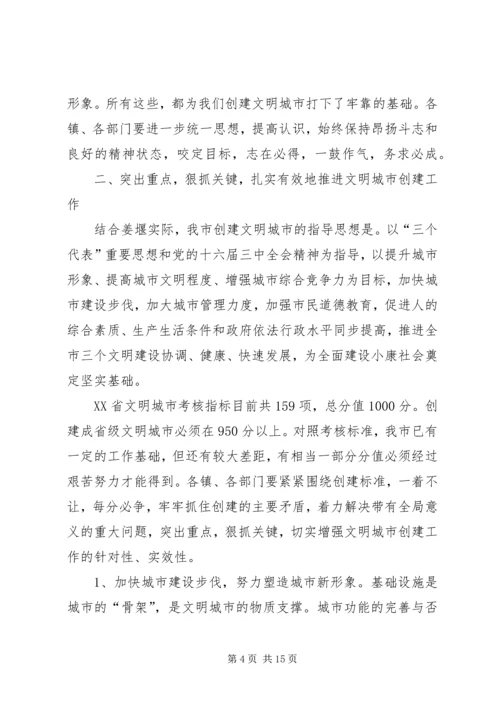 形象。所有这些，都为我们创建文明城市打下了牢靠的基础。各镇、各部门要进一步统一思想，提高认识，始终保持昂扬斗志和良好的精神状态，咬定目标，志在必得，一鼓作气，务求必成。

二、突出重点，狠抓关键，扎实有效地推进文明城市创建工作

结合姜堰实际，我市创建文明城市的指导思想是。以“三个代表”重要思想和党的十六届三中全会精神为指导，以提升城市形象、提高城市文明程度、增强城市综合竞争力为目标，加快城市建设步伐，加大城市管理力度，加强市民道德教育，促进人的综合素质、生产生活条件和政府依法行政水平同步提高，推进全市三个文明建设协调、健康、快速发展，为全面建设小康社会奠定坚实基础。

XX省文明城市考核指标目前共159项，总分值1000分。创建成省级文明城市必须在950分以上。对照考核标准，我市已有一定的工作基础，但还有较大差距，有相当一部分分值必须经过艰苦努力才能得到。各镇、各部门要紧紧围绕创建标准，一着不让，每分必争，牢牢抓住创建的主要矛盾，着力解决带有全局意义的重大问题，突出重点，狠抓关键，切实增强文明城市创建工作的针对性、实效性。

1、加快城市建设步伐，努力塑造城市新形象。基础设施是城市的“骨架”，是文明城市的物质支撑。城市功能的完善与否

第4页 共15页